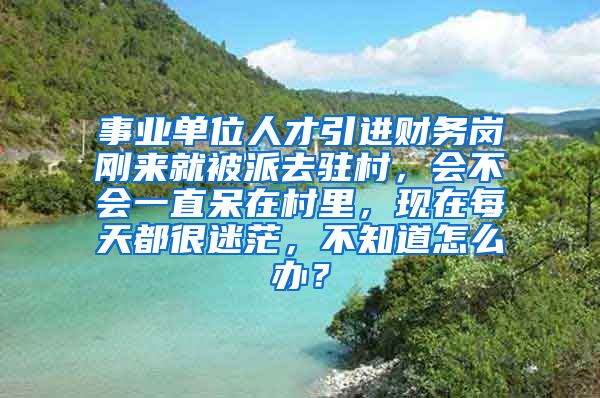 事业单位人才引进财务岗刚来就被派去驻村，会不会一直呆在村里，现在每天都很迷茫，不知道怎么办？